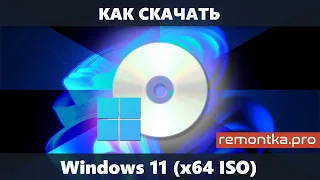 КАК СКАЧАТЬ

remontka.pro

Windows 11 (x64 ISO)